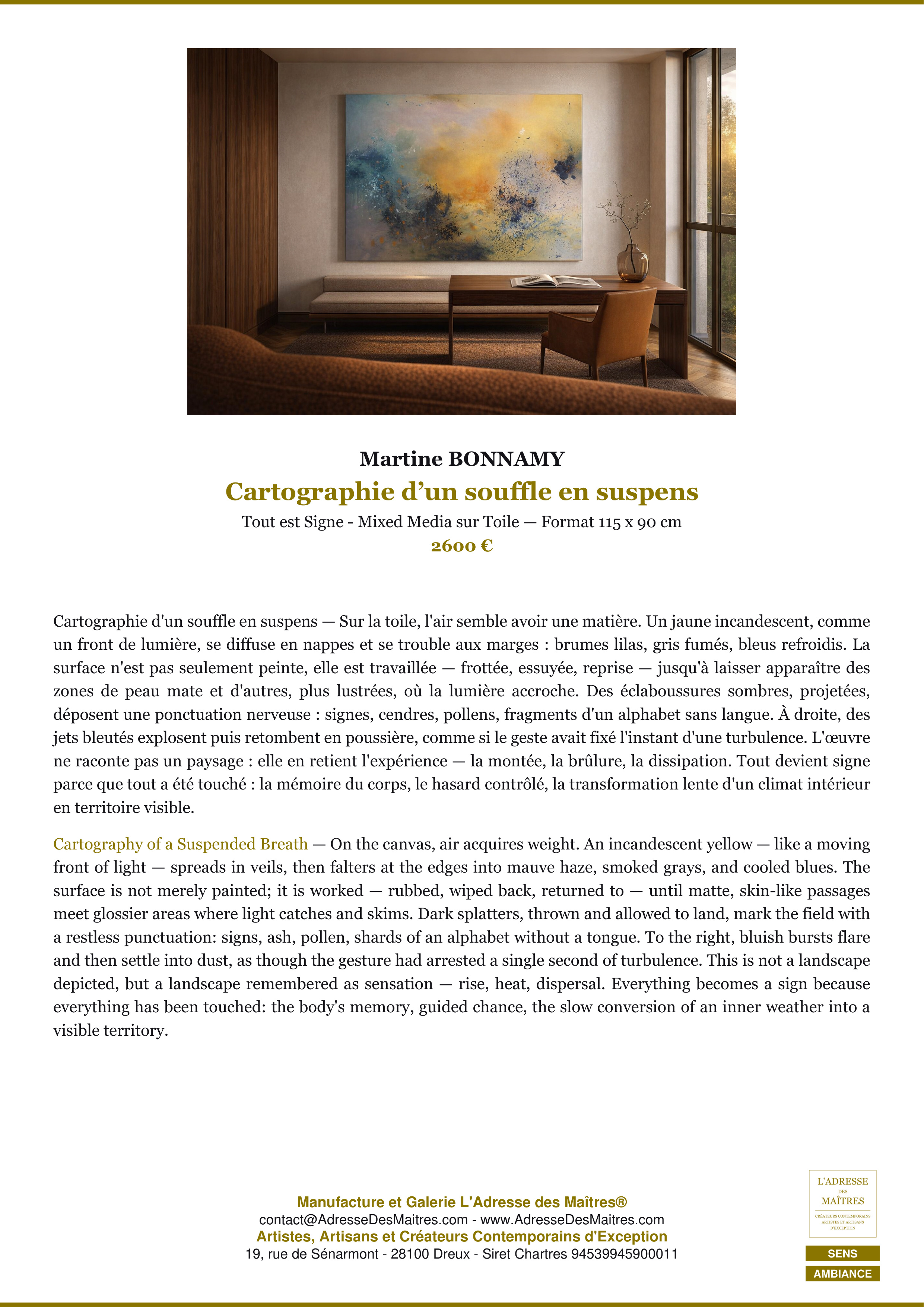 Martine BONNAMY

Cartographie d’un souffle en suspens

Tout est Signe - Mixed Media sur Toile — Format 115 x 90 cm

2600 €

Cartographie d'un souffle en suspens — Sur la toile, l'air semble avoir une matière. Un jaune incandescent, comme un front de lumière, se diffuse en nappes et se trouble aux marges : brumes lilas, gris fumés, bleus refroidis. La surface n'est pas seulement peinte, elle est travaillée — frottée, essuyée, reprise — jusqu'à laisser apparaître des zones de peau mate et d'autres, plus lustrées, où la lumière accroche. Des éclaboussures sombres, projetées, déposent une ponctuation nerveuse : signes, cendres, pollens, fragments d'un alphabet sans langue. À droite, des jets bleutés explosent puis retombent en poussière, comme si le geste avait fixé l'instant d'une turbulence. L'œuvre ne raconte pas un paysage : elle en retient l'expérience — la montée, la brûlure, la dissipation. Tout devient signe parce que tout a été touché : la mémoire du corps, le hasard contrôlé, la transformation lente d'un climat intérieur en territoire visible.

Cartography of a Suspended Breath — On the canvas, air acquires weight. An incandescent yellow — like a moving front of light — spreads in veils, then falters at the edges into mauve haze, smoked grays, and cooled blues. The surface is not merely painted; it is worked — rubbed, wiped back, returned to — until matte, skin-like passages meet glossier areas where light catches and skims. Dark splatters, thrown and allowed to land, mark the field with a restless punctuation: signs, ash, pollen, shards of an alphabet without a tongue. To the right, bluish bursts flare and then settle into dust, as though the gesture had arrested a single second of turbulence. This is not a landscape depicted, but a landscape remembered as sensation — rise, heat, dispersal. Everything becomes a sign because everything has been touched: the body's memory, guided chance, the slow conversion of an inner weather into a visible territory.

Manufacture et Galerie L'Adresse des Maîtres®
contact@AdresseDesMaitres.com - www.AdresseDesMaitres.com
Artistes, Artisans et Créateurs Contemporains d'Exception
19, rue de Sénarmont - 28100 Dreux - Siret Chartres 94539945900011

L'ADRESSE DES MAÎTRES
CRÉATEURS CONTEMPORAINS ARTISTES ET ARTISANS D'EXCEPTION

SENS
AMBIANCE